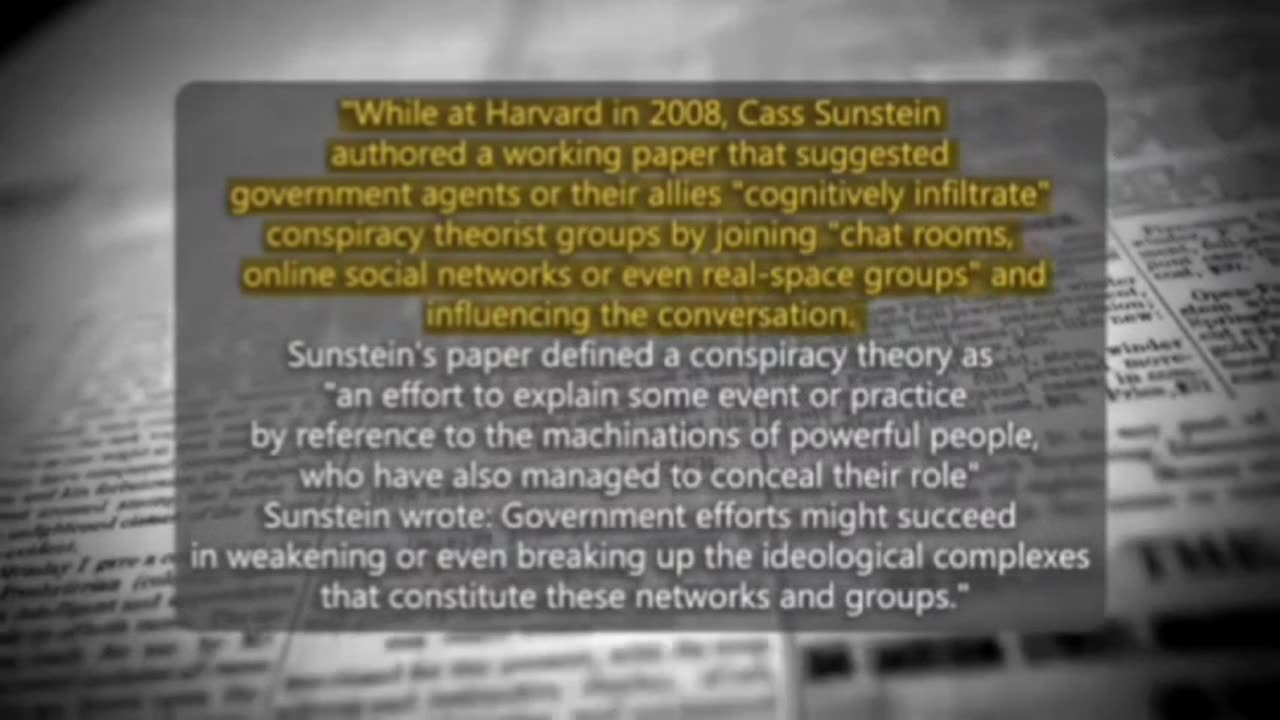 "While at Harvard in 2008, Cass Sunstein authored a working paper that suggested government agents or their allies "cognitively infiltrate" conspiracy theorist groups by joining "chat rooms, online social networks or even real-space groups" and influencing the conversation.

Sunstein's paper defined a conspiracy theory as "an effort to explain some event or practice by reference to the machinations of powerful people, who have also managed to conceal their role"

Sunstein wrote: Government efforts might succeed in weakening or even breaking up the ideological complexes that constitute these networks and groups."